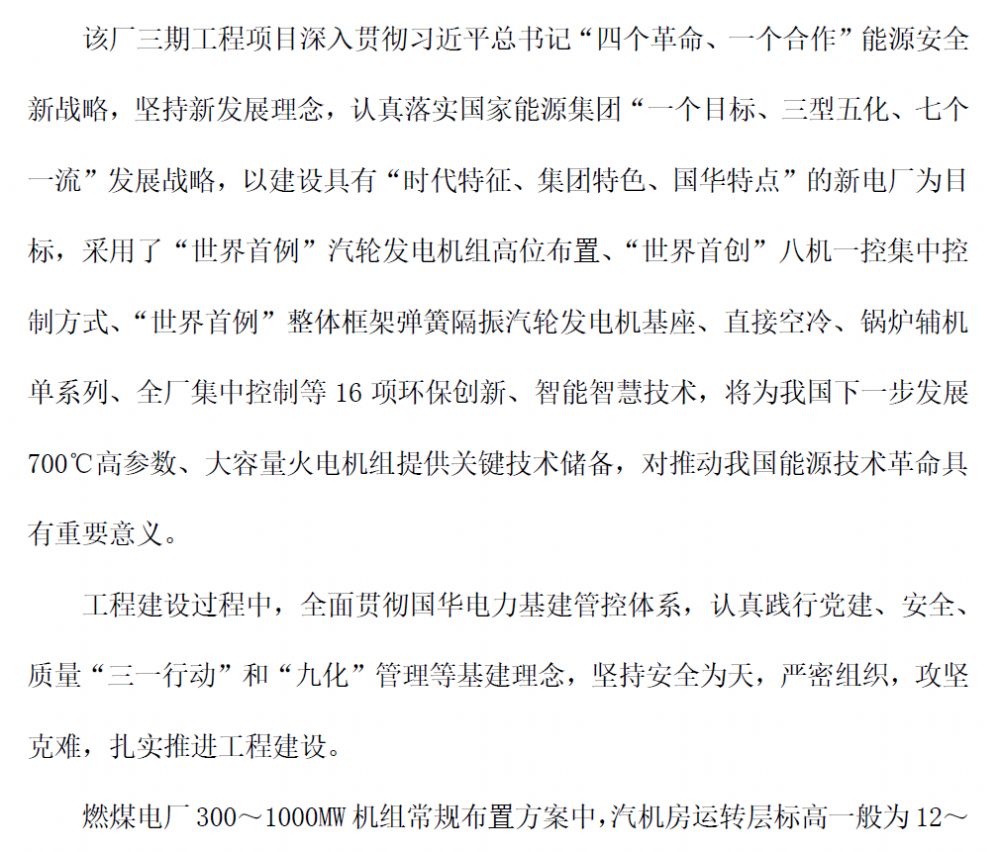 该厂三期工程项目深入贯彻习近平总书记“四个革命、一个合作”能源安全新战略，坚持新发展理念，认真落实国家能源集团“一个目标、三型五化、七个一流”发展战略，以建设具有“时代特征、集团特色、国华特点”的新电厂为目标，采用了“世界首例”汽轮发电机组高位布置、“世界首创”八机一控集中控制方式、“世界首例”整体框架弹簧隔振汽轮发电机基座、直接空冷、锅炉辅机单系列、全厂集中控制等 16 项环保创新、智能智慧技术，将为我国下一步发展 700℃高参数、大容量火电机组提供关键技术储备，对推动我国能源技术革命具有重要意义。

工程建设过程中，全面贯彻国华电力基建管控体系，认真践行党建、安全、质量“三一行动”和“九化”管理等基建理念，坚持安全为天，严密组织，攻坚克难，扎实推进工程建设。

燃煤电厂 300～1000MW 机组常规布置方案中，汽机房运转层标高一般为 12～